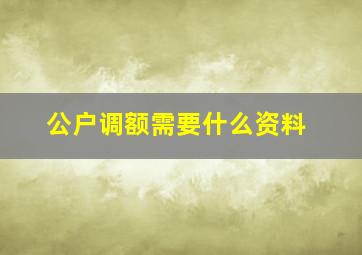 公户调额需要什么资料